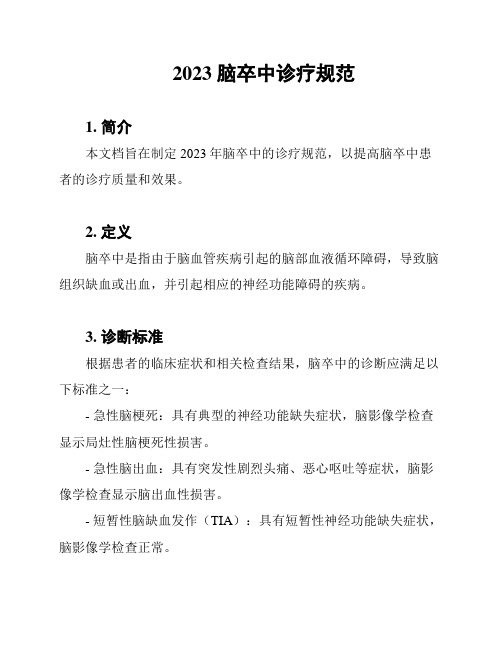 2023 脑卒中诊疗规范

1. 简介

本文档旨在制定 2023 年脑卒中的诊疗规范，以提高脑卒中患者的诊疗质量和效果。

2. 定义

脑卒中是指由于脑血管疾病引起的脑部血液循环障碍，导致脑组织缺血或出血，并引起相应的神经功能障碍的疾病。

3. 诊断标准

根据患者的临床症状和相关检查结果，脑卒中的诊断应满足以下标准之一：

- 急性脑梗死：具有典型的神经功能缺失症状，脑影像学检查显示局灶性脑梗死性损害。

- 急性脑出血：具有突发性剧烈头痛、恶心呕吐等症状，脑影像学检查显示脑出血性损害。

- 短暂性脑缺血发作（TIA）：具有短暂性神经功能缺失症状，脑影像学检查正常。